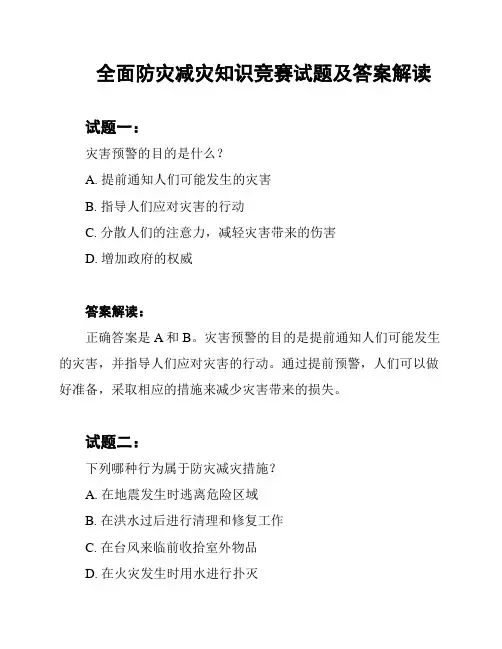 全面防灾减灾知识竞赛试题及答案解读

试题一：

灾害预警的目的是什么？

A. 提前通知人们可能发生的灾害

B. 指导人们应对灾害的行动

C. 分散人们的注意力，减轻灾害带来的伤害

D. 增加政府的权威

答案解读：

正确答案是 A 和 B。灾害预警的目的是提前通知人们可能发生的灾害，并指导人们应对灾害的行动。通过提前预警，人们可以做好准备，采取相应的措施来减少灾害带来的损失。

试题二：

下列哪种行为属于防灾减灾措施？

A. 在地震发生时逃离危险区域

B. 在洪水过后进行清理和修复工作

C. 在台风来临前收拾室外物品

D. 在火灾发生时用水进行扑灭